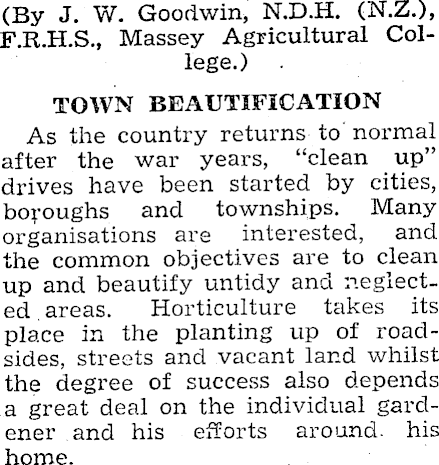 (By J. W. Goodwin, N.D.H. (N.Z.), F.R.H.S., Massey Agricultural College.)

TOWN BEAUTIFICATION

As the country returns to normal after the war years, "clean up" drives have been started by cities, boroughs and townships. Many organisations are interested, and the common objectives are to clean up and beautify untidy and neglected areas. Horticulture takes its place in the planting up of roadsides, streets and vacant land whilst the degree of success also depends a great deal on the individual gardener and his efforts around his home.